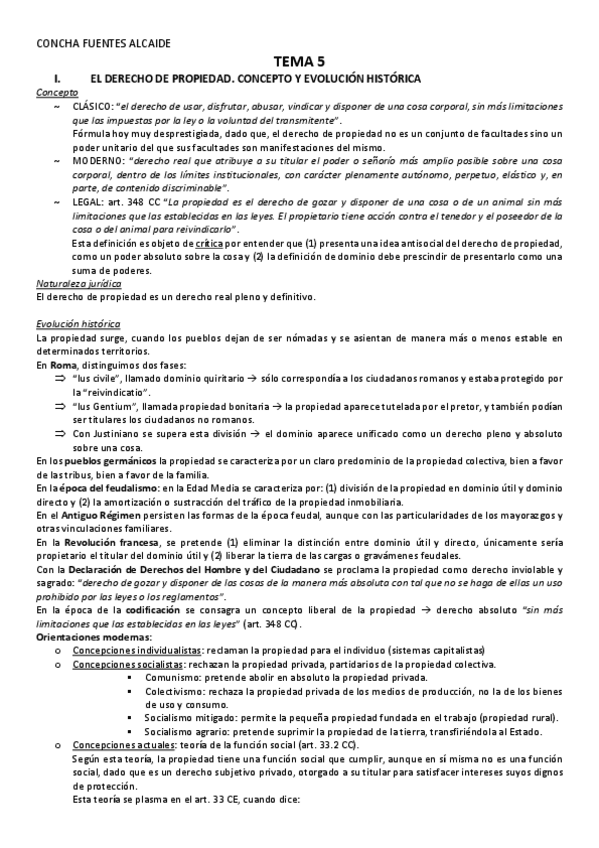 CONCHA FUENTES ALCAIDE

TEMA 5

I. EL DERECHO DE PROPIEDAD. CONCEPTO Y EVOLUCIÓN HISTÓRICA

Concepto

~ CLÁSICO: "el derecho de usar, disfrutar, abusar, vindicar y disponer de una cosa corporal, sin más limitaciones que las impuestas por la ley o la voluntad del transmitente".
Fórmula hoy muy desprestigiada, dado que, el derecho de propiedad no es un conjunto de facultades sino un poder unitario del que sus facultades son manifestaciones del mismo.

~ MODERNO: "derecho real que atribuye a su titular el poder o señorío más amplio posible sobre una cosa corporal, dentro de los límites institucionales, con carácter plenamente autónomo, perpetuo, elástico y, en parte, de contenido discriminable".

~ LEGAL: art. 348 CC "La propiedad es el derecho de gozar y disponer de una cosa o de un animal sin más limitaciones que las establecidas en las leyes. El propietario tiene acción contra el tenedor y el poseedor de la cosa o del animal para reivindicarlo".
Esta definición es objeto de crítica por entender que (1) presenta una idea antisocial del derecho de propiedad, como un poder absoluto sobre la cosa y (2) la definición de dominio debe prescindir de presentarlo como una suma de poderes.

Naturaleza jurídica

El derecho de propiedad es un derecho real pleno y definitivo.

Evolución histórica

La propiedad surge, cuando los pueblos dejan de ser nómadas y se asientan de manera más o menos estable en determinados territorios.

En Roma, distinguimos dos fases:

⇒ "Ius civile", llamado dominio quiritario → sólo correspondía a los ciudadanos romanos y estaba protegido por la "reivindicatio".

⇒ "Ius Gentium", llamada propiedad bonitaria → la propiedad aparece tutelada por el pretor, y también podían ser titulares los ciudadanos no romanos.

⇒ Con Justiniano se supera esta división → el dominio aparece unificado como un derecho pleno y absoluto sobre una cosa.

En los pueblos germánicos la propiedad se caracteriza por un claro predominio de la propiedad colectiva, bien a favor de las tribus, bien a favor de la familia.

En la época del feudalismo: en la Edad Media se caracteriza por: (1) división de la propiedad en dominio útil y dominio directo y (2) la amortización o sustracción del tráfico de la propiedad inmobiliaria.

En el Antiguo Régimen persisten las formas de la época feudal, aunque con las particularidades de los mayorazgos y otras vinculaciones familiares.

En la Revolución francesa, se pretende (1) eliminar la distinción entre dominio útil y directo, únicamente sería propietario el titular del dominio útil y (2) liberar la tierra de las cargas o gravámenes feudales.

Con la Declaración de Derechos del Hombre y del Ciudadano se proclama la propiedad como derecho inviolable y sagrado: "derecho de gozar y disponer de las cosas de la manera más absoluta con tal que no se haga de ellas un uso prohibido por las leyes o los reglamentos".

En la época de la codificación se consagra un concepto liberal de la propiedad → derecho absoluto "sin más limitaciones que las establecidas en las leyes" (art. 348 CC).

Orientaciones modernas:

o Concepciones individualistas: reclaman la propiedad para el individuo (sistemas capitalistas)

o Concepciones socialistas: rechazan la propiedad privada, partidarios de la propiedad colectiva.
▪ Comunismo: pretende abolir en absoluto la propiedad privada.
▪ Colectivismo: rechaza la propiedad privada de los medios de producción, no la de los bienes de uso y consumo.
▪ Socialismo mitigado: permite la pequeña propiedad fundada en el trabajo (propiedad rural).
▪ Socialismo agrario: pretende suprimir la propiedad de la tierra, transfiriéndola al Estado.

o Concepciones actuales: teoría de la función social (art. 33.2 CC).
Según esta teoría, la propiedad tiene una función social que cumplir, aunque en sí misma no es una función social, dado que es un derecho subjetivo privado, otorgado a su titular para satisfacer intereses suyos dignos de protección.
Esta teoría se plasma en el art. 33 CE, cuando dice: